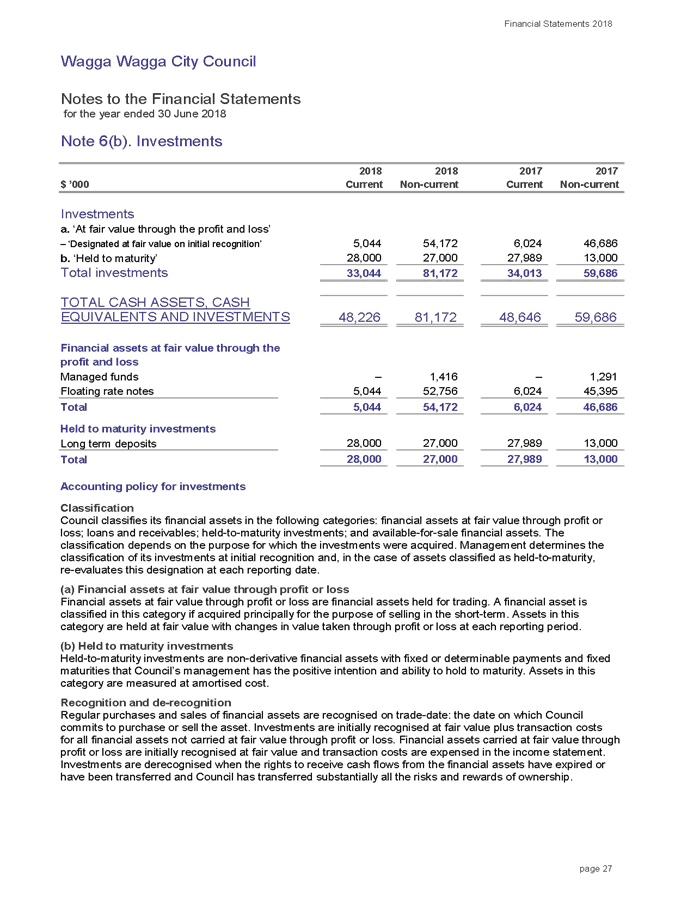 Financial Statements 2018

Wagga Wagga City Council

Notes to the Financial Statements
for the year ended 30 June 2018

Note 6(b). Investments

| $ '000 | 2018 Current | 2018 Non-current | 2017 Current | 2017 Non-current |
|---|---|---|---|---|
| Investments | | | | |
| a. 'At fair value through the profit and loss' | | | | |
| – 'Designated at fair value on initial recognition' | 5,044 | 54,172 | 6,024 | 46,686 |
| b. 'Held to maturity' | 28,000 | 27,000 | 27,989 | 13,000 |
| Total investments | 33,044 | 81,172 | 34,013 | 59,686 |
| TOTAL CASH ASSETS, CASH EQUIVALENTS AND INVESTMENTS | 48,226 | 81,172 | 48,646 | 59,686 |
| Financial assets at fair value through the profit and loss | | | | |
| Managed funds | – | 1,416 | – | 1,291 |
| Floating rate notes | 5,044 | 52,756 | 6,024 | 45,395 |
| Total | 5,044 | 54,172 | 6,024 | 46,686 |
| Held to maturity investments | | | | |
| Long term deposits | 28,000 | 27,000 | 27,989 | 13,000 |
| Total | 28,000 | 27,000 | 27,989 | 13,000 |

Accounting policy for investments

Classification
Council classifies its financial assets in the following categories: financial assets at fair value through profit or loss; loans and receivables; held-to-maturity investments; and available-for-sale financial assets. The classification depends on the purpose for which the investments were acquired. Management determines the classification of its investments at initial recognition and, in the case of assets classified as held-to-maturity, re-evaluates this designation at each reporting date.

(a) Financial assets at fair value through profit or loss
Financial assets at fair value through profit or loss are financial assets held for trading. A financial asset is classified in this category if acquired principally for the purpose of selling in the short-term. Assets in this category are held at fair value with changes in value taken through profit or loss at each reporting period.

(b) Held to maturity investments
Held-to-maturity investments are non-derivative financial assets with fixed or determinable payments and fixed maturities that Council's management has the positive intention and ability to hold to maturity. Assets in this category are measured at amortised cost.

Recognition and de-recognition
Regular purchases and sales of financial assets are recognised on trade-date: the date on which Council commits to purchase or sell the asset. Investments are initially recognised at fair value plus transaction costs for all financial assets not carried at fair value through profit or loss. Financial assets carried at fair value through profit or loss are initially recognised at fair value and transaction costs are expensed in the income statement. Investments are derecognised when the rights to receive cash flows from the financial assets have expired or have been transferred and Council has transferred substantially all the risks and rewards of ownership.

page 27